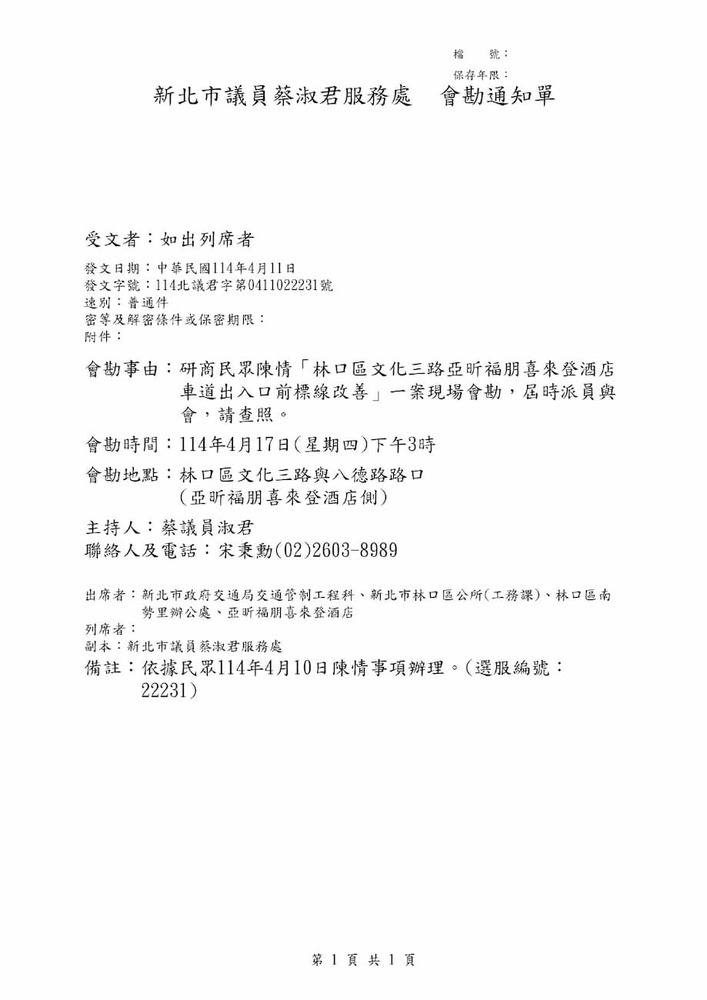 檔　號：
保存年限：

新北市議員蔡淑君服務處　會勘通知單

受文者：如出列席者

發文日期：中華民國114年4月11日
發文字號：114北議君字第0411022231號
速別：普通件
密等及解密條件或保密期限：
附件：

會勘事由：研商民眾陳情「林口區文化三路亞昕福朋喜來登酒店車道出入口前標線改善」一案現場會勘，屆時派員與會，請查照。

會勘時間：114年4月17日(星期四)下午3時

會勘地點：林口區文化三路與八德路路口
（亞昕福朋喜來登酒店側）

主持人：蔡議員淑君
聯絡人及電話：宋秉勳(02)2603-8989

出席者：新北市政府交通局交通管制工程科、新北市林口區公所(工務課)、林口區南勢里辦公處、亞昕福朋喜來登酒店
列席者：
副本：新北市議員蔡淑君服務處
備註：依據民眾114年4月10日陳情事項辦理。(選服編號：22231)

第 1 頁 共 1 頁